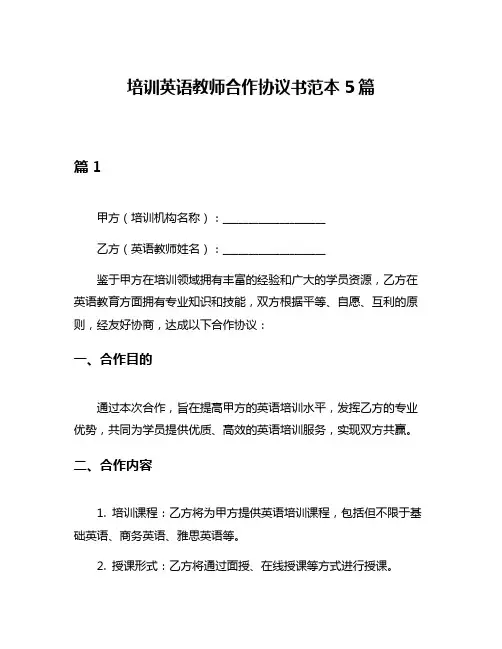 培训英语教师合作协议书范本 5 篇

篇 1

甲方（培训机构名称）：__________________

乙方（英语教师姓名）：__________________

鉴于甲方在培训领域拥有丰富的经验和广大的学员资源，乙方在英语教育方面拥有专业知识和技能，双方根据平等、自愿、互利的原则，经友好协商，达成以下合作协议：

一、合作目的

通过本次合作，旨在提高甲方的英语培训水平，发挥乙方的专业优势，共同为学员提供优质、高效的英语培训服务，实现双方共赢。

二、合作内容

1. 培训课程：乙方将为甲方提供英语培训课程，包括但不限于基础英语、商务英语、雅思英语等。

2. 授课形式：乙方将通过面授、在线授课等方式进行授课。